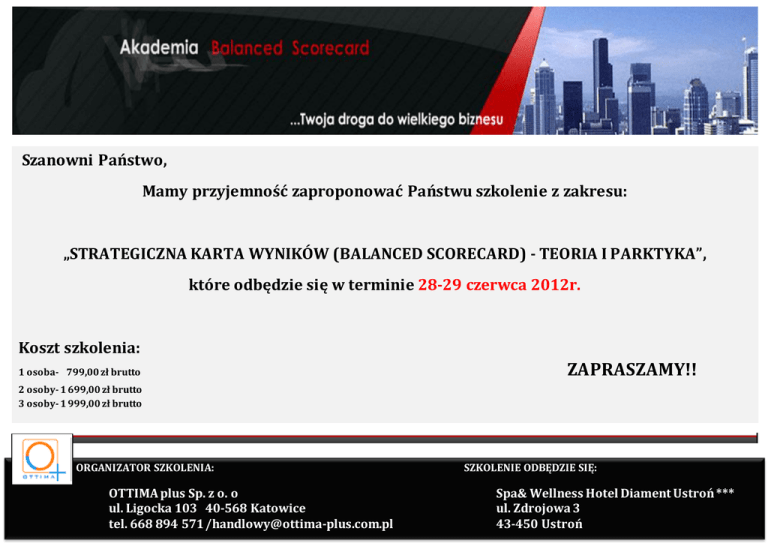 Akademia Balanced Scorecard

...Twoja droga do wielkiego biznesu

Szanowni Państwo,

Mamy przyjemność zaproponować Państwu szkolenie z zakresu:

„STRATEGICZNA KARTA WYNIKÓW (BALANCED SCORECARD) - TEORIA I PARKTYKA”,

które odbędzie się w terminie 28-29 czerwca 2012r.

Koszt szkolenia:

1 osoba- 799,00 zł brutto
2 osoby- 1 699,00 zł brutto
3 osoby- 1 999,00 zł brutto

ZAPRASZAMY!!

OTTIMA

ORGANIZATOR SZKOLENIA:

OTTIMA plus Sp. z o. o
ul. Ligocka 103 40-568 Katowice
tel. 668 894 571 /handlowy@ottima-plus.com.pl

SZKOLENIE ODBĘDZIE SIĘ:

Spa& Wellness Hotel Diament Ustroń ***
ul. Zdrojowa 3
43-450 Ustroń